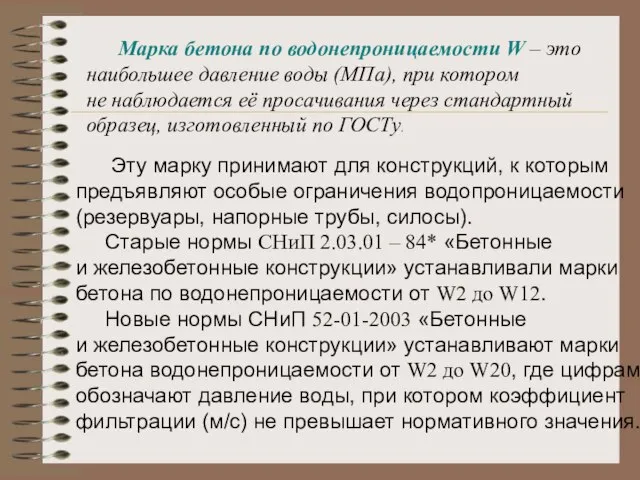 Марка бетона по водонепроницаемости W – это наибольшее давление воды (МПа), при котором не наблюдается её просачивания через стандартный образец, изготовленный по ГОСТу.

Эту марку принимают для конструкций, к которым предъявляют особые ограничения водопроницаемости (резервуары, напорные трубы, силосы).

Старые нормы СНиП 2.03.01 – 84* «Бетонные и железобетонные конструкции» устанавливали марки бетона по водонепроницаемости от W2 до W12.

Новые нормы СНиП 52-01-2003 «Бетонные и железобетонные конструкции» устанавливают марки бетона водонепроницаемости от W2 до W20, где цифрам обозначают давление воды, при котором коэффициент фильтрации (м/с) не превышает нормативного значения.